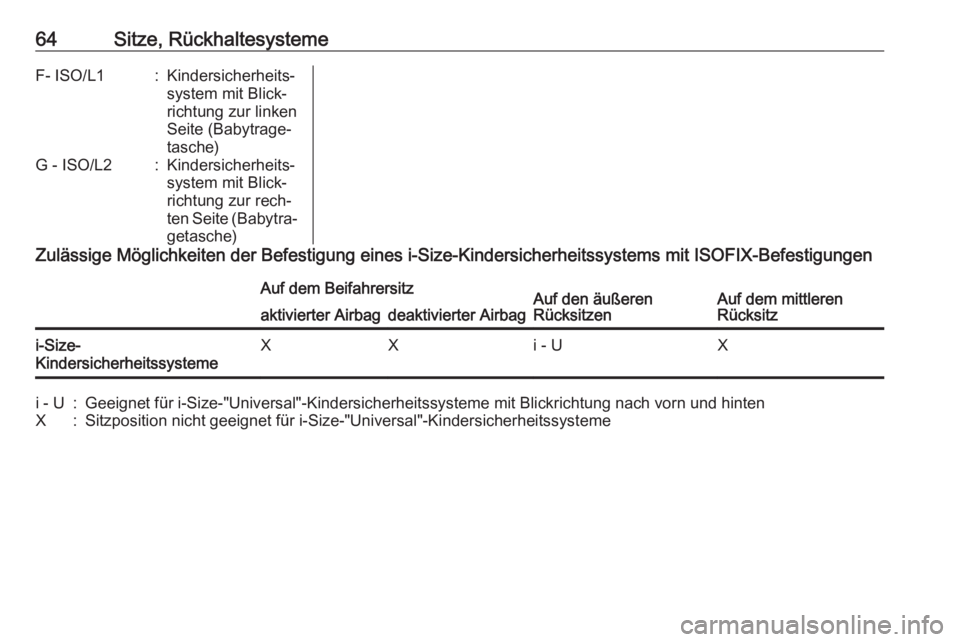 64 Sitze, Rückhaltesysteme

F- ISO/L1 : Kindersicherheitssystem mit Blickrichtung zur linken Seite (Babytragetasche)
G - ISO/L2 : Kindersicherheitssystem mit Blickrichtung zur rechten Seite (Babytragetasche)

Zulässige Möglichkeiten der Befestigung eines i-Size-Kindersicherheitssystems mit ISOFIX-Befestigungen

| | Auf dem Beifahrersitz aktivierter Airbag | Auf dem Beifahrersitz deaktivierter Airbag | Auf den äußeren Rücksitzen | Auf dem mittleren Rücksitz |
|---|---|---|---|---|
| i-Size-Kindersicherheitssysteme | X | X | i - U | X |

i - U : Geeignet für i-Size-"Universal"-Kindersicherheitssysteme mit Blickrichtung nach vorn und hinten
X : Sitzposition nicht geeignet für i-Size-"Universal"-Kindersicherheitssysteme

carmanualsonline.info